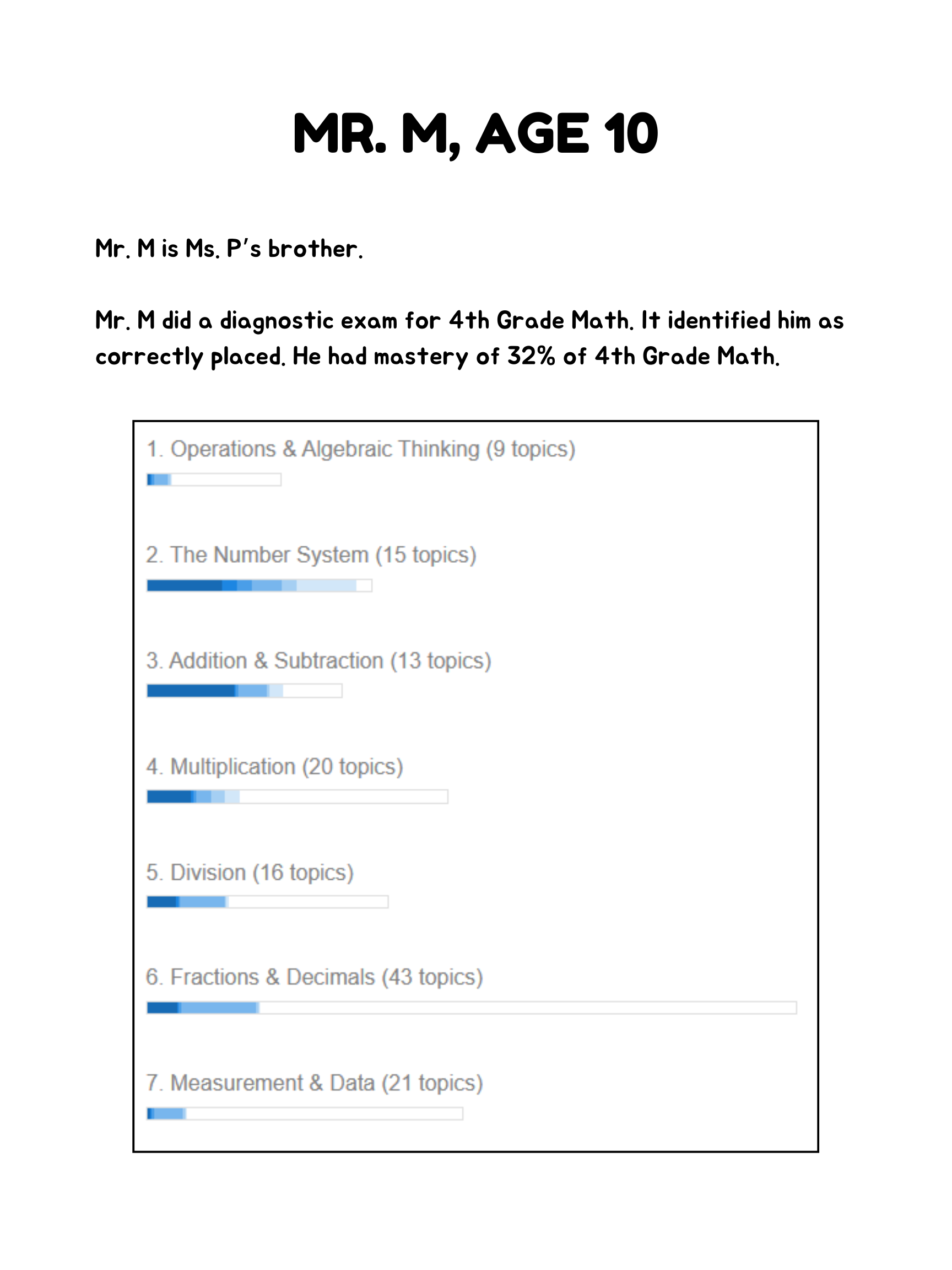 MR. M, AGE 10

Mr. M is Ms. P's brother.

Mr. M did a diagnostic exam for 4th Grade Math. It identified him as correctly placed. He had mastery of 32% of 4th Grade Math.

1. Operations & Algebraic Thinking (9 topics)

2. The Number System (15 topics)

3. Addition & Subtraction (13 topics)

4. Multiplication (20 topics)

5. Division (16 topics)

6. Fractions & Decimals (43 topics)

7. Measurement & Data (21 topics)